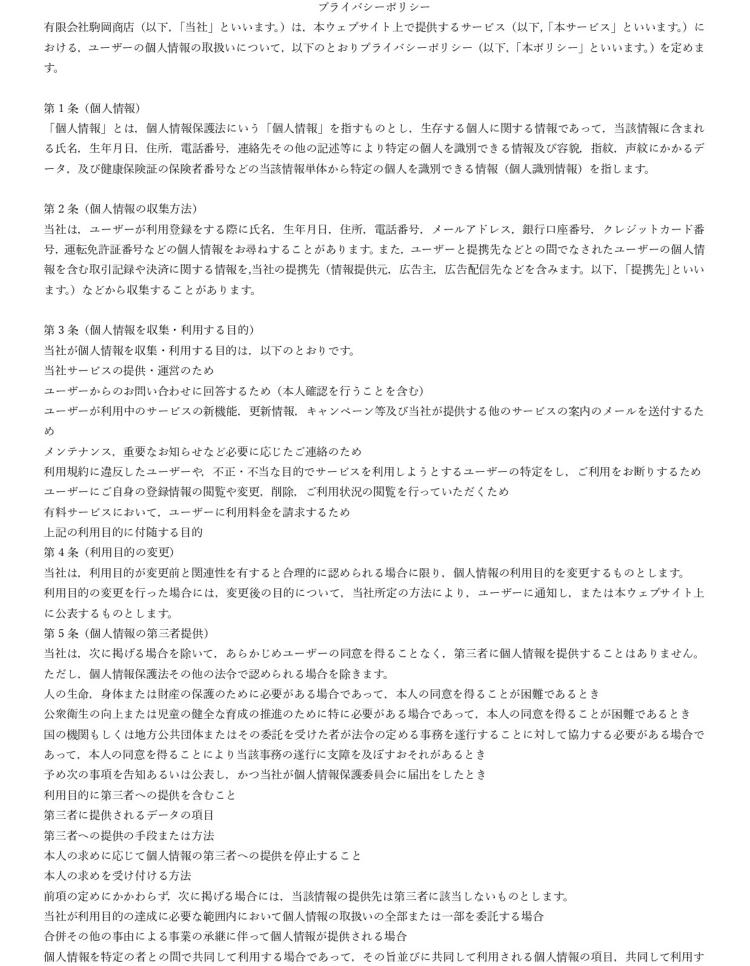 プライバシーポリシー

有限会社駒岡商店（以下，「当社」といいます。）は，本ウェブサイト上で提供するサービス（以下,「本サービス」といいます。）における，ユーザーの個人情報の取扱いについて，以下のとおりプライバシーポリシー（以下,「本ポリシー」といいます。）を定めます。

第１条（個人情報）
「個人情報」とは，個人情報保護法にいう「個人情報」を指すものとし，生存する個人に関する情報であって，当該情報に含まれる氏名，生年月日，住所，電話番号，連絡先その他の記述等により特定の個人を識別できる情報及び容貌，指紋，声紋にかかるデータ，及び健康保険証の保険者番号などの当該情報単体から特定の個人を識別できる情報（個人識別情報）を指します。

第２条（個人情報の収集方法）
当社は，ユーザーが利用登録をする際に氏名，生年月日，住所，電話番号，メールアドレス，銀行口座番号，クレジットカード番号，運転免許証番号などの個人情報をお尋ねすることがあります。また，ユーザーと提携先などとの間でなされたユーザーの個人情報を含む取引記録や決済に関する情報を,当社の提携先（情報提供元，広告主，広告配信先などを含みます。以下，「提携先」といいます。）などから収集することがあります。

第３条（個人情報を収集・利用する目的）
当社が個人情報を収集・利用する目的は，以下のとおりです。
当社サービスの提供・運営のため
ユーザーからのお問い合わせに回答するため（本人確認を行うことを含む）
ユーザーが利用中のサービスの新機能，更新情報，キャンペーン等及び当社が提供する他のサービスの案内のメールを送付するため
メンテナンス，重要なお知らせなど必要に応じたご連絡のため
利用規約に違反したユーザーや，不正・不当な目的でサービスを利用しようとするユーザーの特定をし，ご利用をお断りするため
ユーザーにご自身の登録情報の閲覧や変更，削除，ご利用状況の閲覧を行っていただくため
有料サービスにおいて，ユーザーに利用料金を請求するため
上記の利用目的に付随する目的
第４条（利用目的の変更）
当社は，利用目的が変更前と関連性を有すると合理的に認められる場合に限り，個人情報の利用目的を変更するものとします。
利用目的の変更を行った場合には，変更後の目的について，当社所定の方法により，ユーザーに通知し，または本ウェブサイト上に公表するものとします。
第５条（個人情報の第三者提供）
当社は，次に掲げる場合を除いて，あらかじめユーザーの同意を得ることなく，第三者に個人情報を提供することはありません。ただし，個人情報保護法その他の法令で認められる場合を除きます。
人の生命，身体または財産の保護のために必要がある場合であって，本人の同意を得ることが困難であるとき
公衆衛生の向上または児童の健全な育成の推進のために特に必要がある場合であって，本人の同意を得ることが困難であるとき
国の機関もしくは地方公共団体またはその委託を受けた者が法令の定める事務を遂行することに対して協力する必要がある場合であって，本人の同意を得ることにより当該事務の遂行に支障を及ぼすおそれがあるとき
予め次の事項を告知あるいは公表し，かつ当社が個人情報保護委員会に届出をしたとき
利用目的に第三者への提供を含むこと
第三者に提供されるデータの項目
第三者への提供の手段または方法
本人の求めに応じて個人情報の第三者への提供を停止すること
本人の求めを受け付ける方法
前項の定めにかかわらず，次に掲げる場合には，当該情報の提供先は第三者に該当しないものとします。
当社が利用目的の達成に必要な範囲内において個人情報の取扱いの全部または一部を委託する場合
合併その他の事由による事業の承継に伴って個人情報が提供される場合
個人情報を特定の者との間で共同して利用する場合であって，その旨並びに共同して利用される個人情報の項目，共同して利用す